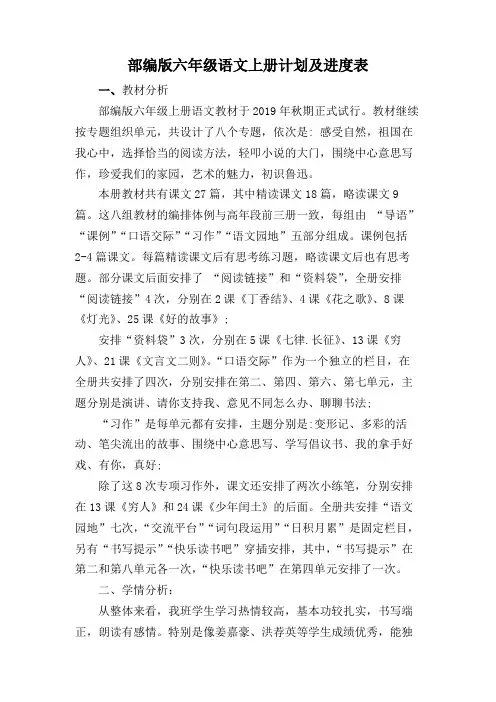 部编版六年级语文上册计划及进度表

一、教材分析

部编版六年级上册语文教材于2019年秋期正式试行。教材继续按专题组织单元，共设计了八个专题，依次是：感受自然，祖国在我心中，选择恰当的阅读方法，轻叩小说的大门，围绕中心意思写作，珍爱我们的家园，艺术的魅力，初识鲁迅。

本册教材共有课文27篇，其中精读课文18篇，略读课文9篇。这八组教材的编排体例与高年段前三册一致，每组由“导语”“课例”“口语交际”“习作”“语文园地”五部分组成。课例包括2-4篇课文。每篇精读课文后有思考练习题，略读课文后也有思考题。部分课文后面安排了“阅读链接”和“资料袋”，全册安排“阅读链接”4次，分别在2课《丁香结》、4课《花之歌》、8课《灯光》、25课《好的故事》；

安排“资料袋”3次，分别在5课《七律.长征》、13课《穷人》、21课《文言文二则》。“口语交际”作为一个独立的栏目，在全册共安排了四次，分别安排在第二、第四、第六、第七单元，主题分别是演讲、请你支持我、意见不同怎么办、聊聊书法；

“习作”是每单元都有安排，主题分别是：变形记、多彩的活动、笔尖流出的故事、围绕中心意思写、学写倡议书、我的拿手好戏、有你，真好；

除了这8次专项习作外，课文还安排了两次小练笔，分别安排在13课《穷人》和24课《少年闰土》的后面。全册共安排“语文园地”七次，“交流平台”“词句段运用”“日积月累”是固定栏目，另有“书写提示”“快乐读书吧”穿插安排，其中，“书写提示”在第二和第八单元各一次，“快乐读书吧”在第四单元安排了一次。

二、学情分析：

从整体来看，我班学生学习热情较高，基本功较扎实，书写端正，朗读有感情。特别是像姜嘉豪、洪荐英等学生成绩优秀，能独